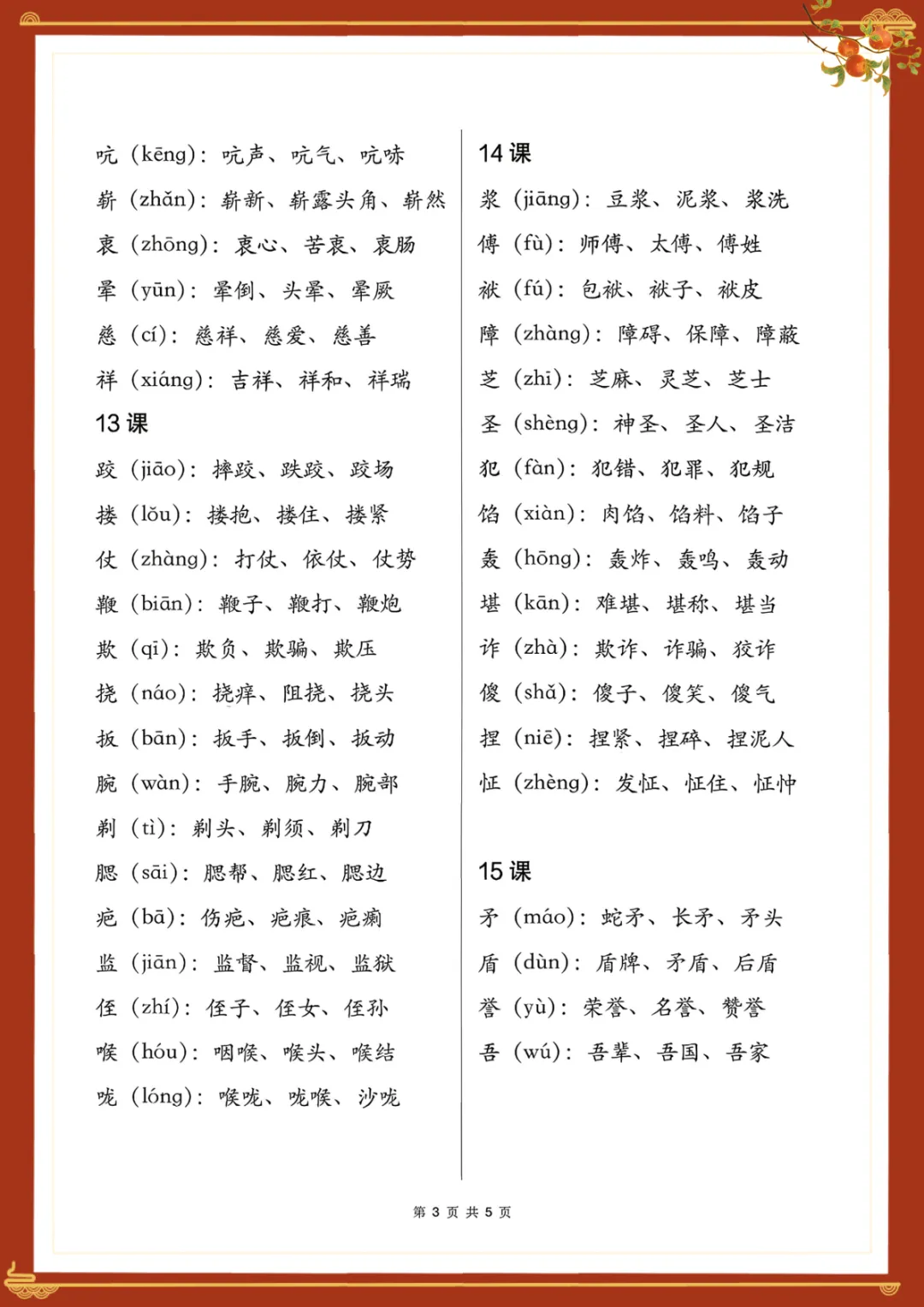 吭（kēng）：吭声、吭气、吭哧

崭（zhǎn）：崭新、崭露头角、崭然

衷（zhōng）：衷心、苦衷、衷肠

晕（yūn）：晕倒、头晕、晕厥

慈（cí）：慈祥、慈爱、慈善

祥（xiáng）：吉祥、祥和、祥瑞

13 课

跤（jiāo）：摔跤、跌跤、跤场

搂（lǒu）：搂抱、搂住、搂紧

仗（zhàng）：打仗、依仗、仗势

鞭（biān）：鞭子、鞭打、鞭炮

欺（qī）：欺负、欺骗、欺压

挠（náo）：挠痒、阻挠、挠头

扳（bān）：扳手、扳倒、扳动

腕（wàn）：手腕、腕力、腕部

剃（tì）：剃头、剃须、剃刀

腮（sāi）：腮帮、腮红、腮边

疤（bā）：伤疤、疤痕、疤瘌

监（jiān）：监督、监视、监狱

侄（zhí）：侄子、侄女、侄孙

喉（hóu）：咽喉、喉头、喉结

咙（lóng）：喉咙、咙喉、沙咙

14 课

浆（jiāng）：豆浆、泥浆、浆洗

傅（fù）：师傅、太傅、傅姓

袱（fú）：包袱、袱子、袱皮

障（zhàng）：障碍、保障、障蔽

芝（zhī）：芝麻、灵芝、芝士

圣（shèng）：神圣、圣人、圣洁

犯（fàn）：犯错、犯罪、犯规

馅（xiàn）：肉馅、馅料、馅子

轰（hōng）：轰炸、轰鸣、轰动

堪（kān）：难堪、堪称、堪当

诈（zhà）：欺诈、诈骗、狡诈

傻（shǎ）：傻子、傻笑、傻气

捏（niē）：捏紧、捏碎、捏泥人

怔（zhèng）：发怔、怔住、怔忡

15 课

矛（máo）：蛇矛、长矛、矛头

盾（dùn）：盾牌、矛盾、后盾

誉（yù）：荣誉、名誉、赞誉

吾（wú）：吾辈、吾国、吾家

第 3 页 共 5 页